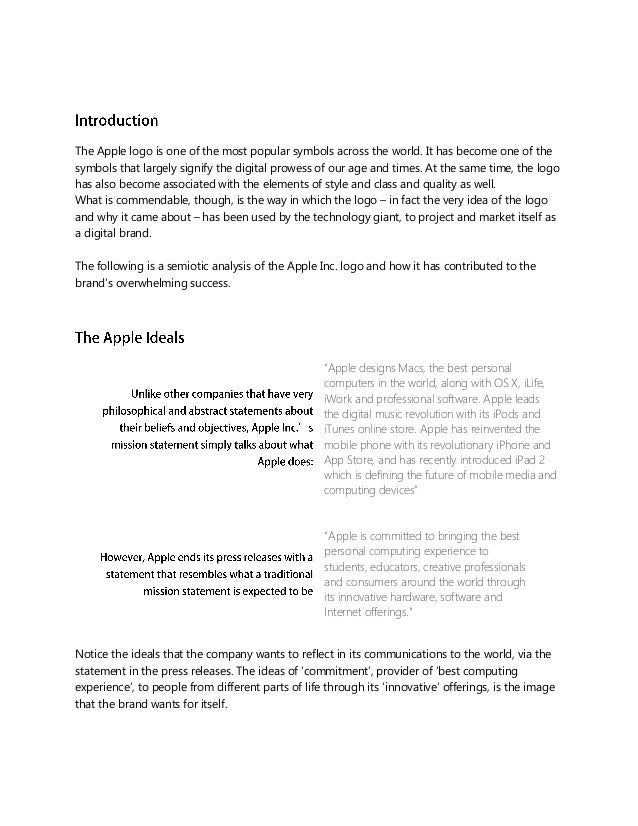 Introduction

The Apple logo is one of the most popular symbols across the world. It has become one of the symbols that largely signify the digital prowess of our age and times. At the same time, the logo has also become associated with the elements of style and class and quality as well.
What is commendable, though, is the way in which the logo – in fact the very idea of the logo and why it came about – has been used by the technology giant, to project and market itself as a digital brand.

The following is a semiotic analysis of the Apple Inc. logo and how it has contributed to the brand's overwhelming success.

The Apple Ideals

Unlike other companies that have very philosophical and abstract statements about their beliefs and objectives, Apple Inc.' s mission statement simply talks about what Apple does:

"Apple designs Macs, the best personal computers in the world, along with OS X, iLife, iWork and professional software. Apple leads the digital music revolution with its iPods and iTunes online store. Apple has reinvented the mobile phone with its revolutionary iPhone and App Store, and has recently introduced iPad 2 which is defining the future of mobile media and computing devices"

However, Apple ends its press releases with a statement that resembles what a traditional mission statement is expected to be

"Apple is committed to bringing the best personal computing experience to students, educators, creative professionals and consumers around the world through its innovative hardware, software and Internet offerings."

Notice the ideals that the company wants to reflect in its communications to the world, via the statement in the press releases. The ideas of 'commitment', provider of 'best computing experience', to people from different parts of life through its 'innovative' offerings, is the image that the brand wants for itself.